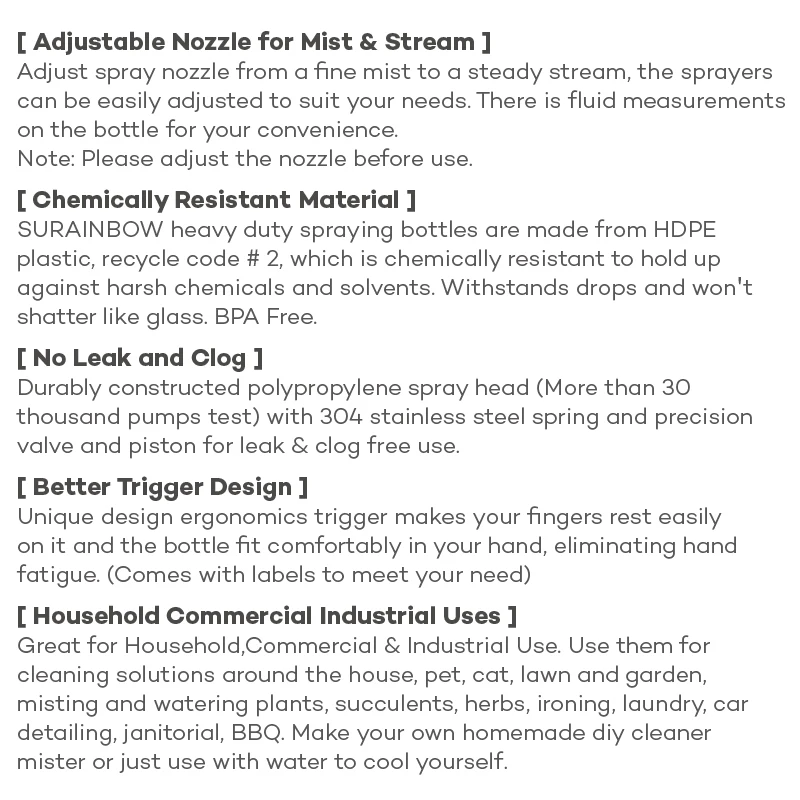 [ Adjustable Nozzle for Mist & Stream ]
Adjust spray nozzle from a fine mist to a steady stream, the sprayers can be easily adjusted to suit your needs. There is fluid measurements on the bottle for your convenience.
Note: Please adjust the nozzle before use.

[ Chemically Resistant Material ]
SURAINBOW heavy duty spraying bottles are made from HDPE plastic, recycle code # 2, which is chemically resistant to hold up against harsh chemicals and solvents. Withstands drops and won't shatter like glass. BPA Free.

[ No Leak and Clog ]
Durably constructed polypropylene spray head (More than 30 thousand pumps test) with 304 stainless steel spring and precision valve and piston for leak & clog free use.

[ Better Trigger Design ]
Unique design ergonomics trigger makes your fingers rest easily on it and the bottle fit comfortably in your hand, eliminating hand fatigue. (Comes with labels to meet your need)

[ Household Commercial Industrial Uses ]
Great for Household,Commercial & Industrial Use. Use them for cleaning solutions around the house, pet, cat, lawn and garden, misting and watering plants, succulents, herbs, ironing, laundry, car detailing, janitorial, BBQ. Make your own homemade diy cleaner mister or just use with water to cool yourself.